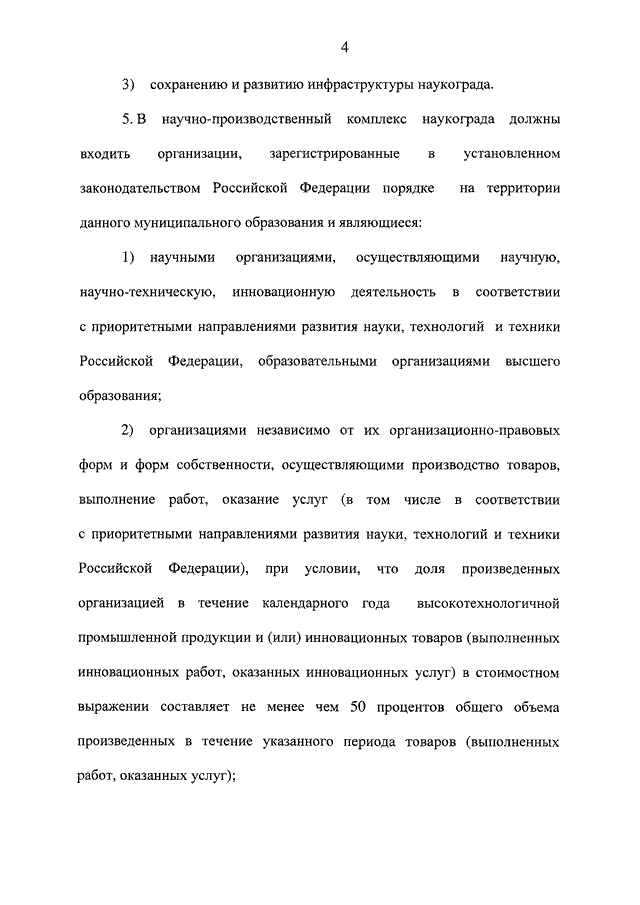 4

3) сохранению и развитию инфраструктуры наукограда.

5. В научно-производственный комплекс наукограда должны входить организации, зарегистрированные в установленном законодательством Российской Федерации порядке на территории данного муниципального образования и являющиеся:

1) научными организациями, осуществляющими научную, научно-техническую, инновационную деятельность в соответствии с приоритетными направлениями развития науки, технологий и техники Российской Федерации, образовательными организациями высшего образования;

2) организациями независимо от их организационно-правовых форм и форм собственности, осуществляющими производство товаров, выполнение работ, оказание услуг (в том числе в соответствии с приоритетными направлениями развития науки, технологий и техники Российской Федерации), при условии, что доля произведенных организацией в течение календарного года высокотехнологичной промышленной продукции и (или) инновационных товаров (выполненных инновационных работ, оказанных инновационных услуг) в стоимостном выражении составляет не менее чем 50 процентов общего объема произведенных в течение указанного периода товаров (выполненных работ, оказанных услуг);